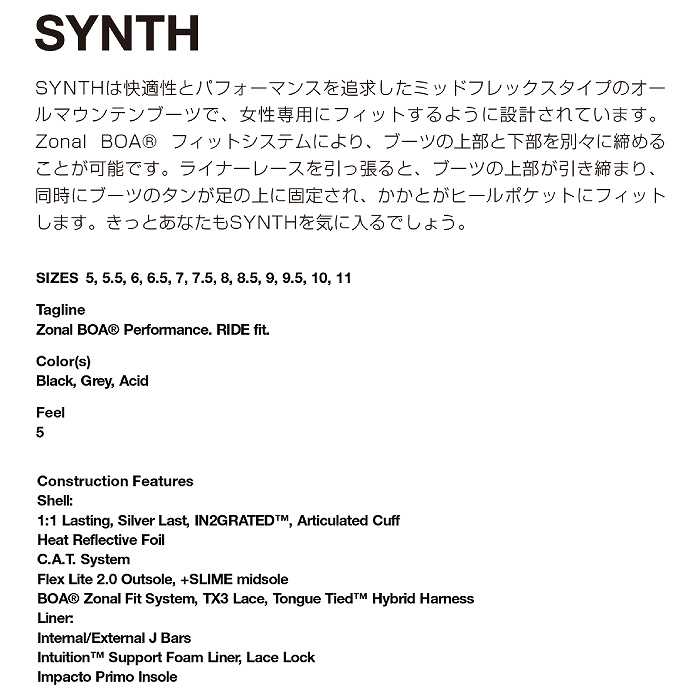 SYNTH

SYNTHは快適性とパフォーマンスを追求したミッドフレックスタイプのオールマウンテンブーツで、女性専用にフィットするように設計されています。Zonal BOA® フィットシステムにより、ブーツの上部と下部を別々に締めることが可能です。ライナーレースを引っ張ると、ブーツの上部が引き締まり、同時にブーツのタンが足の上に固定され、かかとがヒールポケットにフィットします。きっとあなたもSYNTHを気に入るでしょう。

SIZES 5, 5.5, 6, 6.5, 7, 7.5, 8, 8.5, 9, 9.5, 10, 11

Tagline
Zonal BOA® Performance. RIDE fit.

Color(s)
Black, Grey, Acid

Feel
5

Construction Features
Shell:
1:1 Lasting, Silver Last, IN2GRATED™, Articulated Cuff
Heat Reflective Foil
C.A.T. System
Flex Lite 2.0 Outsole, +SLIME midsole
BOA® Zonal Fit System, TX3 Lace, Tongue Tied™ Hybrid Harness
Liner:
Internal/External J Bars
Intuition™ Support Foam Liner, Lace Lock
Impacto Primo Insole